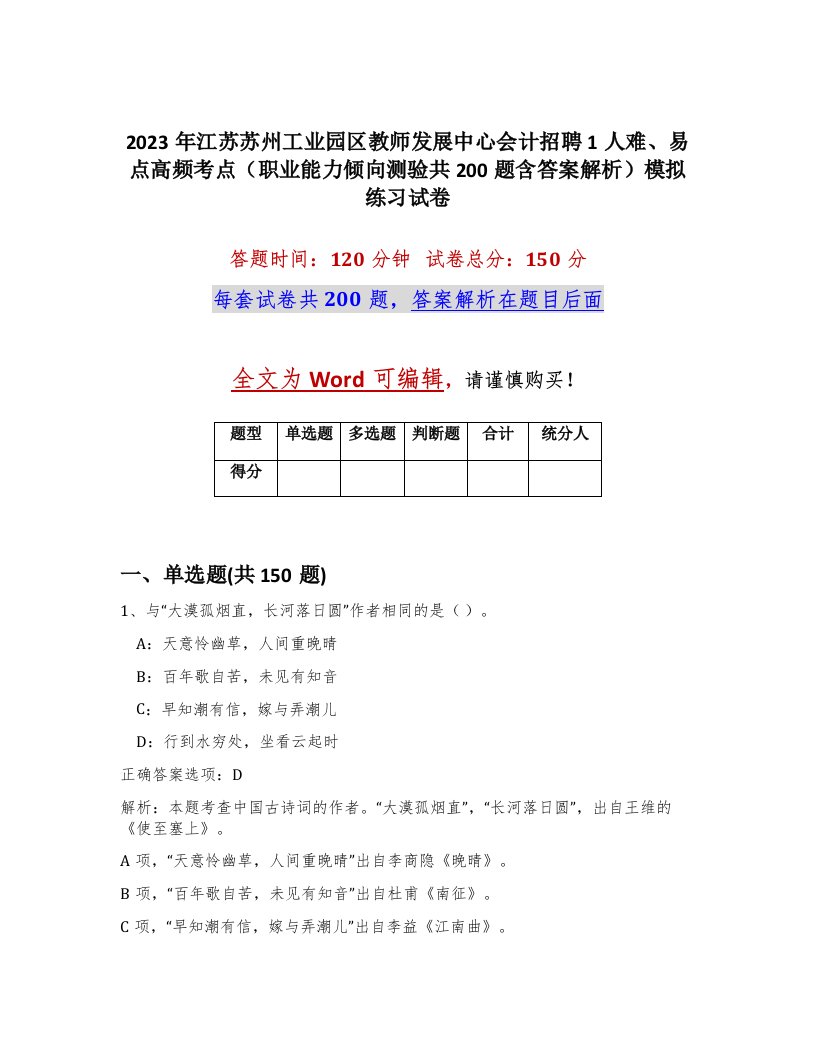 2023 年江苏苏州工业园区教师发展中心会计招聘 1 人难、易点高频考点（职业能力倾向测验共 200 题含答案解析）模拟练习试卷

答题时间：120 分钟　试卷总分：150 分

每套试卷共 200 题，答案解析在题目后面

全文为 Word 可编辑，请谨慎购买！

| 题型 | 单选题 | 多选题 | 判断题 | 合计 | 统分人 |
|---|---|---|---|---|---|
| 得分 | | | | | |

一、单选题(共 150 题)

1、与“大漠孤烟直，长河落日圆”作者相同的是（）。

A：天意怜幽草，人间重晚晴

B：百年歌自苦，未见有知音

C：早知潮有信，嫁与弄潮儿

D：行到水穷处，坐看云起时

正确答案选项：D

解析：本题考查中国古诗词的作者。“大漠孤烟直”，“长河落日圆”，出自王维的《使至塞上》。

A 项，“天意怜幽草，人间重晚晴”出自李商隐《晚晴》。

B 项，“百年歌自苦，未见有知音”出自杜甫《南征》。

C 项，“早知潮有信，嫁与弄潮儿”出自李益《江南曲》。